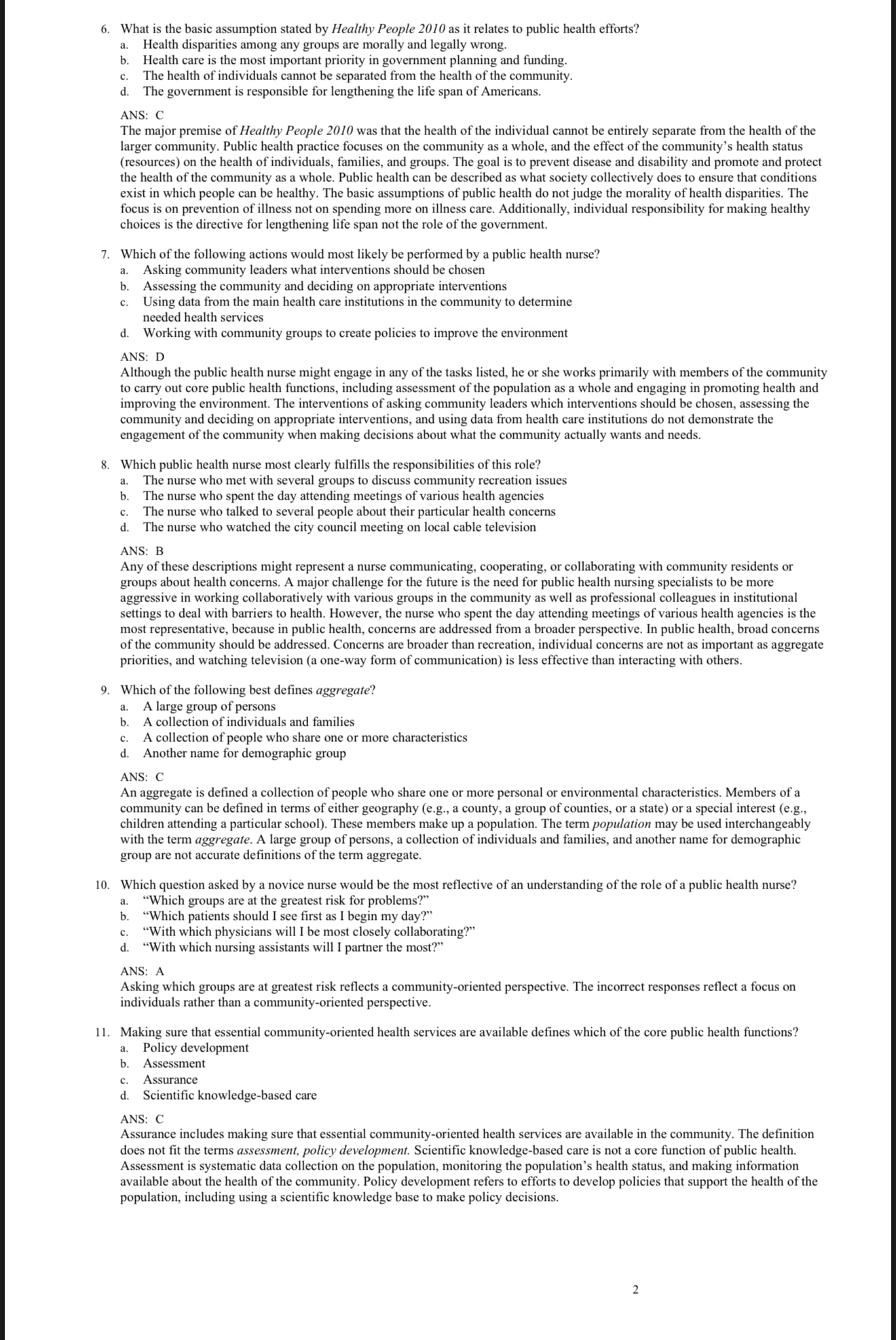 6. What is the basic assumption stated by Healthy People 2010 as it relates to public health efforts?
a. Health disparities among any groups are morally and legally wrong.
b. Health care is the most important priority in government planning and funding.
c. The health of individuals cannot be separated from the health of the community.
d. The government is responsible for lengthening the life span of Americans.

ANS: C
The major premise of Healthy People 2010 was that the health of the individual cannot be entirely separate from the health of the larger community. Public health practice focuses on the community as a whole, and the effect of the community's health status (resources) on the health of individuals, families, and groups. The goal is to prevent disease and disability and promote and protect the health of the community as a whole. Public health can be described as what society collectively does to ensure that conditions exist in which people can be healthy. The basic assumptions of public health do not judge the morality of health disparities. The focus is on prevention of illness not on spending more on illness care. Additionally, individual responsibility for making healthy choices is the directive for lengthening life span not the role of the government.

7. Which of the following actions would most likely be performed by a public health nurse?
a. Asking community leaders what interventions should be chosen
b. Assessing the community and deciding on appropriate interventions
c. Using data from the main health care institutions in the community to determine needed health services
d. Working with community groups to create policies to improve the environment

ANS: D
Although the public health nurse might engage in any of the tasks listed, he or she works primarily with members of the community to carry out core public health functions, including assessment of the population as a whole and engaging in promoting health and improving the environment. The interventions of asking community leaders which interventions should be chosen, assessing the community and deciding on appropriate interventions, and using data from health care institutions do not demonstrate the engagement of the community when making decisions about what the community actually wants and needs.

8. Which public health nurse most clearly fulfills the responsibilities of this role?
a. The nurse who met with several groups to discuss community recreation issues
b. The nurse who spent the day attending meetings of various health agencies
c. The nurse who talked to several people about their particular health concerns
d. The nurse who watched the city council meeting on local cable television

ANS: B
Any of these descriptions might represent a nurse communicating, cooperating, or collaborating with community residents or groups about health concerns. A major challenge for the future is the need for public health nursing specialists to be more aggressive in working collaboratively with various groups in the community as well as professional colleagues in institutional settings to deal with barriers to health. However, the nurse who spent the day attending meetings of various health agencies is the most representative, because in public health, concerns are addressed from a broader perspective. In public health, broad concerns of the community should be addressed. Concerns are broader than recreation, individual concerns are not as important as aggregate priorities, and watching television (a one-way form of communication) is less effective than interacting with others.

9. Which of the following best defines aggregate?
a. A large group of persons
b. A collection of individuals and families
c. A collection of people who share one or more characteristics
d. Another name for demographic group

ANS: C
An aggregate is defined a collection of people who share one or more personal or environmental characteristics. Members of a community can be defined in terms of either geography (e.g., a county, a group of counties, or a state) or a special interest (e.g., children attending a particular school). These members make up a population. The term population may be used interchangeably with the term aggregate. A large group of persons, a collection of individuals and families, and another name for demographic group are not accurate definitions of the term aggregate.

10. Which question asked by a novice nurse would be the most reflective of an understanding of the role of a public health nurse?
a. "Which groups are at the greatest risk for problems?"
b. "Which patients should I see first as I begin my day?"
c. "With which physicians will I be most closely collaborating?"
d. "With which nursing assistants will I partner the most?"

ANS: A
Asking which groups are at greatest risk reflects a community-oriented perspective. The incorrect responses reflect a focus on individuals rather than a community-oriented perspective.

11. Making sure that essential community-oriented health services are available defines which of the core public health functions?
a. Policy development
b. Assessment
c. Assurance
d. Scientific knowledge-based care

ANS: C
Assurance includes making sure that essential community-oriented health services are available in the community. The definition does not fit the terms assessment, policy development. Scientific knowledge-based care is not a core function of public health. Assessment is systematic data collection on the population, monitoring the population's health status, and making information available about the health of the community. Policy development refers to efforts to develop policies that support the health of the population, including using a scientific knowledge base to make policy decisions.

2